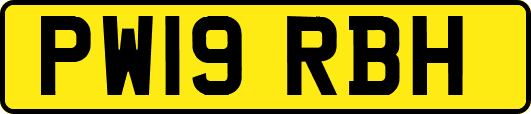 PW19 RBH